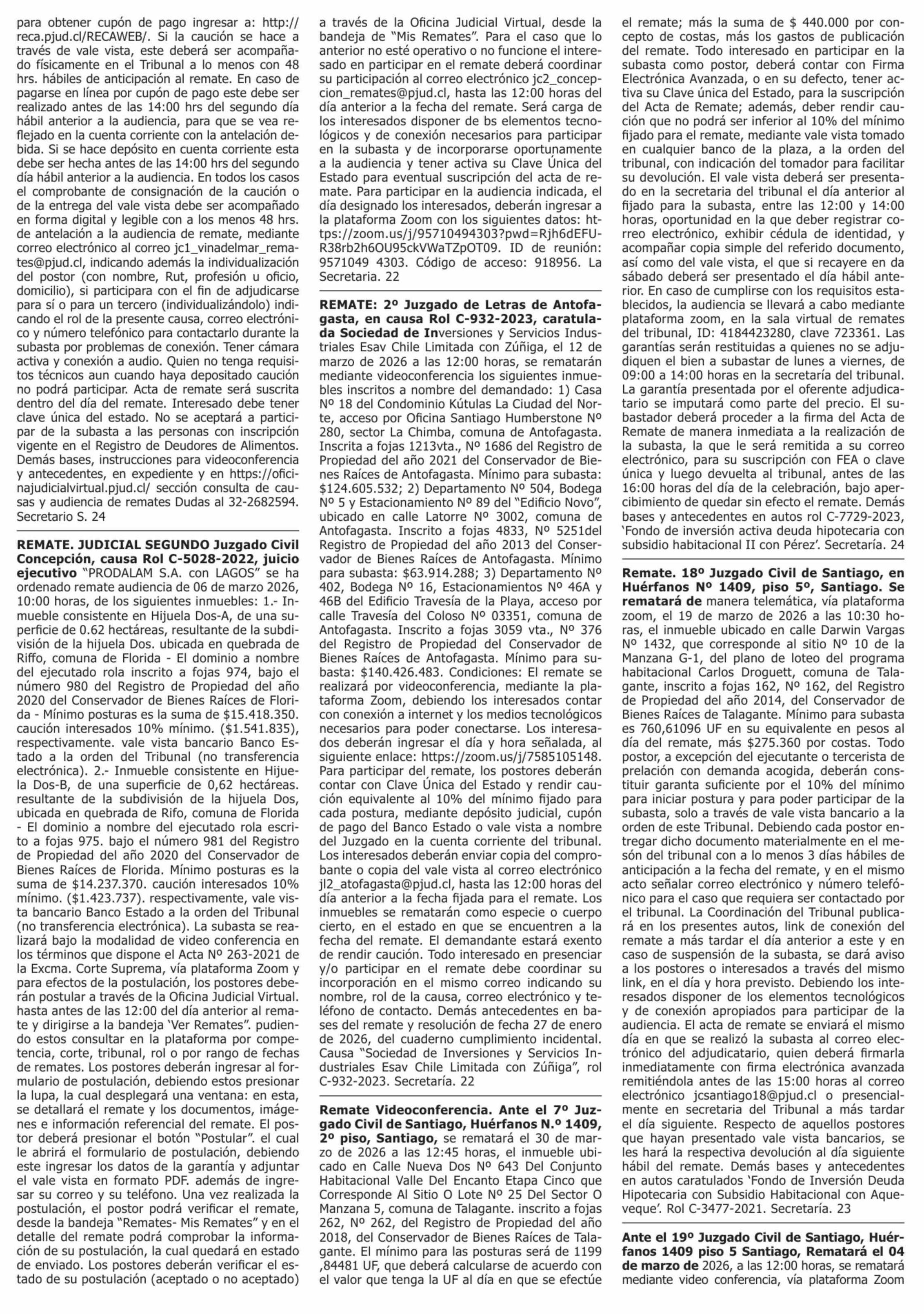 para obtener cupón de pago ingresar a: http://reca.pjud.cl/RECAWEB/. Si la caución se hace a través de vale vista, este deberá ser acompañado físicamente en el Tribunal a lo menos con 48 hrs. hábiles de anticipación al remate. En caso de pagarse en línea por cupón de pago este debe ser realizado antes de las 14:00 hrs del segundo día hábil anterior a la audiencia, para que se vea reflejado en la cuenta corriente con la antelación debida. Si se hace depósito en cuenta corriente esta debe ser hecha antes de las 14:00 hrs del segundo día hábil anterior a la audiencia. En todos los casos el comprobante de consignación de la caución o de la entrega del vale vista debe ser acompañado en forma digital y legible con a los menos 48 hrs. de antelación a la audiencia de remate, mediante correo electrónico al correo jc1_vinadelmar_remates@pjud.cl, indicando además la individualización del postor (con nombre, Rut, profesión u oficio, domicilio), si participara con el fin de adjudicarse para sí o para un tercero (individualizándolo) indicando el rol de la presente causa, correo electrónico y número telefónico para contactarlo durante la subasta por problemas de conexión. Tener cámara activa y conexión a audio. Quien no tenga requisitos técnicos aun cuando haya depositado caución no podrá participar. Acta de remate será suscrita dentro del día del remate. Interesado debe tener clave única del estado. No se aceptará a participar de la subasta a las personas con inscripción vigente en el Registro de Deudores de Alimentos. Demás bases, instrucciones para videoconferencia y antecedentes, en expediente y en https://oficinajudicialvirtual.pjud.cl/ sección consulta de causas y audiencia de remates Dudas al 32-2682594. Secretario S. 24

REMATE. JUDICIAL SEGUNDO Juzgado Civil Concepción, causa Rol C-5028-2022, juicio ejecutivo "PRODALAM S.A. con LAGOS" se ha ordenado remate audiencia de 06 de marzo 2026, 10:00 horas, de los siguientes inmuebles: 1.- Inmueble consistente en Hijuela Dos-A, de una superficie de 0.62 hectáreas, resultante de la subdivisión de la hijuela Dos. ubicada en quebrada de Riffo, comuna de Florida - El dominio a nombre del ejecutado rola inscrito a fojas 974, bajo el número 980 del Registro de Propiedad del año 2020 del Conservador de Bienes Raíces de Florida - Mínimo posturas es la suma de $15.418.350. caución interesados 10% mínimo. ($1.541.835), respectivamente. vale vista bancario Banco Estado a la orden del Tribunal (no transferencia electrónica). 2.- Inmueble consistente en Hijuela Dos-B, de una superficie de 0,62 hectáreas. resultante de la subdivisión de la hijuela Dos, ubicada en quebrada de Rifo, comuna de Florida - El dominio a nombre del ejecutado rola escrito a fojas 975. bajo el número 981 del Registro de Propiedad del año 2020 del Conservador de Bienes Raíces de Florida. Mínimo posturas es la suma de $14.237.370. caución interesados 10% mínimo. ($1.423.737). respectivamente, vale vista bancario Banco Estado a la orden del Tribunal (no transferencia electrónica). La subasta se realizará bajo la modalidad de video conferencia en los términos que dispone el Acta Nº 263-2021 de la Excma. Corte Suprema, vía plataforma Zoom y para efectos de la postulación, los postores deberán postular a través de la Oficina Judicial Virtual. hasta antes de las 12:00 del día anterior al remate y dirigirse a la bandeja 'Ver Remates". pudiendo estos consultar en la plataforma por competencia, corte, tribunal, rol o por rango de fechas de remates. Los postores deberán ingresar al formulario de postulación, debiendo estos presionar la lupa, la cual desplegará una ventana: en esta, se detallará el remate y los documentos, imágenes e información referencial del remate. El postor deberá presionar el botón "Postular". el cual le abrirá el formulario de postulación, debiendo este ingresar los datos de la garantía y adjuntar el vale vista en formato PDF. además de ingresar su correo y su teléfono. Una vez realizada la postulación, el postor podrá verificar el remate, desde la bandeja "Remates- Mis Remates" y en el detalle del remate podrá comprobar la información de su postulación, la cual quedará en estado de enviado. Los postores deberán verificar el estado de su postulación (aceptado o no aceptado) a través de la Oficina Judicial Virtual, desde la bandeja de "Mis Remates". Para el caso que lo anterior no esté operativo o no funcione el interesado en participar en el remate deberá coordinar su participación al correo electrónico jc2_concepcion_remates@pjud.cl, hasta las 12:00 horas del día anterior a la fecha del remate. Será carga de los interesados disponer de bs elementos tecnológicos y de conexión necesarios para participar en la subasta y de incorporarse oportunamente a la audiencia y tener activa su Clave Única del Estado para eventual suscripción del acta de remate. Para participar en la audiencia indicada, el día designado los interesados, deberán ingresar a la plataforma Zoom con los siguientes datos: https://zoom.us/j/95710494303?pwd=Rjh6dEFUR38rb2h6OU95ckVWaTZpOT09. ID de reunión: 9571049 4303. Código de acceso: 918956. La Secretaria. 22

REMATE: 2º Juzgado de Letras de Antofagasta, en causa Rol C-932-2023, caratulada Sociedad de Inversiones y Servicios Industriales Esav Chile Limitada con Zúñiga, el 12 de marzo de 2026 a las 12:00 horas, se rematarán mediante videoconferencia los siguientes inmuebles inscritos a nombre del demandado: 1) Casa Nº 18 del Condominio Kútulas La Ciudad del Norte, acceso por Oficina Santiago Humberstone Nº 280, sector La Chimba, comuna de Antofagasta. Inscrita a fojas 1213vta., Nº 1686 del Registro de Propiedad del año 2021 del Conservador de Bienes Raíces de Antofagasta. Mínimo para subasta: $124.605.532; 2) Departamento Nº 504, Bodega Nº 5 y Estacionamiento Nº 89 del "Edificio Novo", ubicado en calle Latorre Nº 3002, comuna de Antofagasta. Inscrito a fojas 4833, Nº 5251del Registro de Propiedad del año 2013 del Conservador de Bienes Raíces de Antofagasta. Mínimo para subasta: $63.914.288; 3) Departamento Nº 402, Bodega Nº 16, Estacionamientos Nº 46A y 46B del Edificio Travesía de la Playa, acceso por calle Travesía del Coloso Nº 03351, comuna de Antofagasta. Inscrito a fojas 3059 vta., Nº 376 del Registro de Propiedad del Conservador de Bienes Raíces de Antofagasta. Mínimo para subasta: $140.426.483. Condiciones: El remate se realizará por videoconferencia, mediante la plataforma Zoom, debiendo los interesados contar con conexión a internet y los medios tecnológicos necesarios para poder conectarse. Los interesados deberán ingresar el día y hora señalada, al siguiente enlace: https://zoom.us/j/7585105148. Para participar del remate, los postores deberán contar con Clave Única del Estado y rendir caución equivalente al 10% del mínimo fijado para cada postura, mediante depósito judicial, cupón de pago del Banco Estado o vale vista a nombre del Juzgado en la cuenta corriente del tribunal. Los interesados deberán enviar copia del comprobante o copia del vale vista al correo electrónico jl2_atofagasta@pjud.cl, hasta las 12:00 horas del día anterior a la fecha fijada para el remate. Los inmuebles se rematarán como especie o cuerpo cierto, en el estado en que se encuentren a la fecha del remate. El demandante estará exento de rendir caución. Todo interesado en presenciar y/o participar en el remate debe coordinar su incorporación en el mismo correo indicando su nombre, rol de la causa, correo electrónico y teléfono de contacto. Demás antecedentes en bases del remate y resolución de fecha 27 de enero de 2026, del cuaderno cumplimiento incidental. Causa "Sociedad de Inversiones y Servicios Industriales Esav Chile Limitada con Zúñiga", rol C-932-2023. Secretaría. 22

Remate Videoconferencia. Ante el 7º Juzgado Civil de Santiago, Huérfanos N.º 1409, 2º piso, Santiago, se rematará el 30 de marzo de 2026 a las 12:45 horas, el inmueble ubicado en Calle Nueva Dos Nº 643 Del Conjunto Habitacional Valle Del Encanto Etapa Cinco que Corresponde Al Sitio O Lote Nº 25 Del Sector O Manzana 5, comuna de Talagante. inscrito a fojas 262, Nº 262, del Registro de Propiedad del año 2018, del Conservador de Bienes Raíces de Talagante. El mínimo para las posturas será de 1199 ,84481 UF, que deberá calcularse de acuerdo con el valor que tenga la UF al día en que se efectúe el remate; más la suma de $ 440.000 por concepto de costas, más los gastos de publicación del remate. Todo interesado en participar en la subasta como postor, deberá contar con Firma Electrónica Avanzada, o en su defecto, tener activa su Clave única del Estado, para la suscripción del Acta de Remate; además, deber rendir caución que no podrá ser inferior al 10% del mínimo fijado para el remate, mediante vale vista tomado en cualquier banco de la plaza, a la orden del tribunal, con indicación del tomador para facilitar su devolución. El vale vista deberá ser presentado en la secretaria del tribunal el día anterior al fijado para la subasta, entre las 12:00 y 14:00 horas, oportunidad en la que deber registrar correo electrónico, exhibir cédula de identidad, y acompañar copia simple del referido documento, así como del vale vista, el que si recayere en día sábado deberá ser presentado el día hábil anterior. En caso de cumplirse con los requisitos establecidos, la audiencia se llevará a cabo mediante plataforma zoom, en la sala virtual de remates del tribunal, ID: 4184423280, clave 723361. Las garantías serán restituidas a quienes no se adjudiquen el bien a subastar de lunes a viernes, de 09:00 a 14:00 horas en la secretaría del tribunal. La garantía presentada por el oferente adjudicatario se imputará como parte del precio. El subastador deberá proceder a la firma del Acta de Remate de manera inmediata a la realización de la subasta, la que le será remitida a su correo electrónico, para su suscripción con FEA o clave única y luego devuelta al tribunal, antes de las 16:00 horas del día de la celebración, bajo apercibimiento de quedar sin efecto el remate. Demás bases y antecedentes en autos rol C-7729-2023, 'Fondo de inversión activa deuda hipotecaria con subsidio habitacional II con Pérez'. Secretaría. 24

Remate. 18º Juzgado Civil de Santiago, en Huérfanos Nº 1409, piso 5º, Santiago. Se rematará de manera telemática, vía plataforma zoom, el 19 de marzo de 2026 a las 10:30 horas, el inmueble ubicado en calle Darwin Vargas Nº 1432, que corresponde al sitio Nº 10 de la Manzana G-1, del plano de loteo del programa habitacional Carlos Droguett, comuna de Talagante, inscrito a fojas 162, Nº 162, del Registro de Propiedad del año 2014, del Conservador de Bienes Raíces de Talagante. Mínimo para subasta es 760,61096 UF en su equivalente en pesos al día del remate, más $275.360 por costas. Todo postor, a excepción del ejecutante o tercerista de prelación con demanda acogida, deberán constituir garanta suficiente por el 10% del mínimo para iniciar postura y para poder participar de la subasta, solo a través de vale vista bancario a la orden de este Tribunal. Debiendo cada postor entregar dicho documento materialmente en el mesón del tribunal con a lo menos 3 días hábiles de anticipación a la fecha del remate, y en el mismo acto señalar correo electrónico y número telefónico para el caso que requiera ser contactado por el tribunal. La Coordinación del Tribunal publicará en los presentes autos, link de conexión del remate a más tardar el día anterior a este y en caso de suspensión de la subasta, se dará aviso a los postores o interesados a través del mismo link, en el día y hora previsto. Debiendo los interesados disponer de los elementos tecnológicos y de conexión apropiados para participar de la audiencia. El acta de remate se enviará el mismo día en que se realizó la subasta al correo electrónico del adjudicatario, quien deberá firmarla inmediatamente con firma electrónica avanzada remitiéndola antes de las 15:00 horas al correo electrónico jcsantiago18@pjud.cl o presencialmente en secretaria del Tribunal a más tardar el día siguiente. Respecto de aquellos postores que hayan presentado vale vista bancarios, se les hará la respectiva devolución al día siguiente hábil del remate. Demás bases y antecedentes en autos caratulados 'Fondo de Inversión Deuda Hipotecaria con Subsidio Habitacional con Aqueveque'. Rol C-3477-2021. Secretaría. 23

Ante el 19º Juzgado Civil de Santiago, Huérfanos 1409 piso 5 Santiago, Rematará el 04 de marzo de 2026, a las 12:00 horas, se rematará mediante video conferencia, vía plataforma Zoom